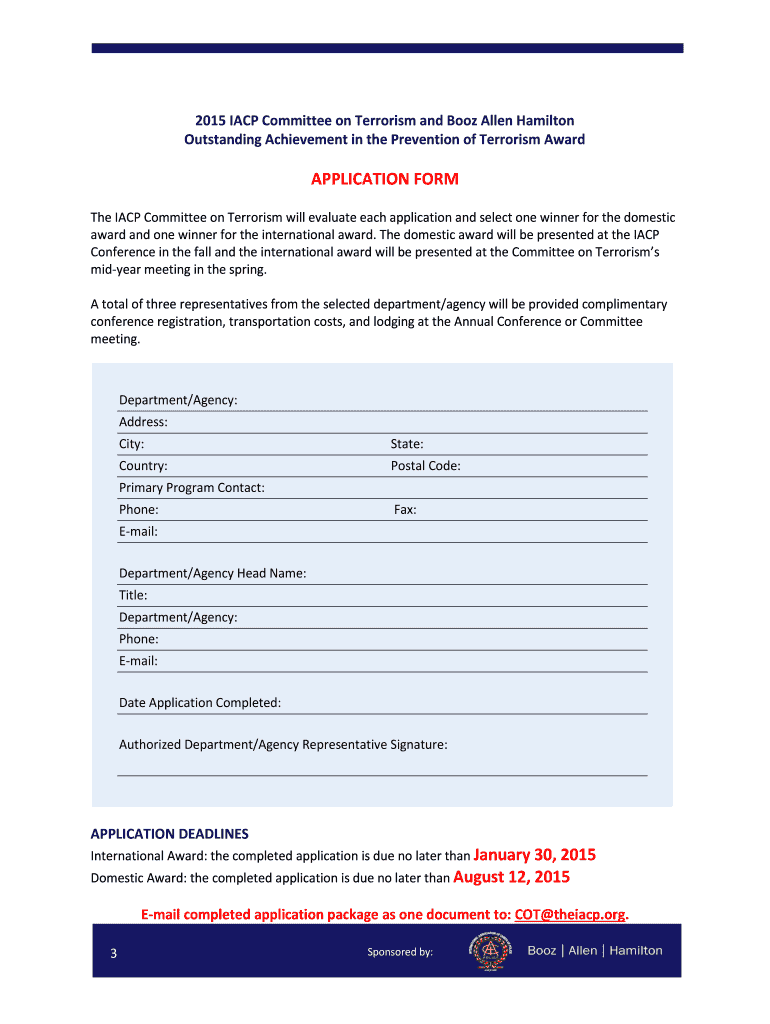 2015 IACP Committee on Terrorism and Booz Allen Hamilton
Outstanding Achievement in the Prevention of Terrorism Award

APPLICATION FORM

The IACP Committee on Terrorism will evaluate each application and select one winner for the domestic award and one winner for the international award. The domestic award will be presented at the IACP Conference in the fall and the international award will be presented at the Committee on Terrorism's mid-year meeting in the spring.

A total of three representatives from the selected department/agency will be provided complimentary conference registration, transportation costs, and lodging at the Annual Conference or Committee meeting.

Department/Agency:
Address:
City:
State:
Country:
Postal Code:
Primary Program Contact:
Phone:
Fax:
E-mail:

Department/Agency Head Name:
Title:
Department/Agency:
Phone:
E-mail:

Date Application Completed:

Authorized Department/Agency Representative Signature:

APPLICATION DEADLINES
International Award: the completed application is due no later than January 30, 2015
Domestic Award: the completed application is due no later than August 12, 2015

E-mail completed application package as one document to: COT@theiacp.org.

3

Sponsored by:

Booz | Allen | Hamilton